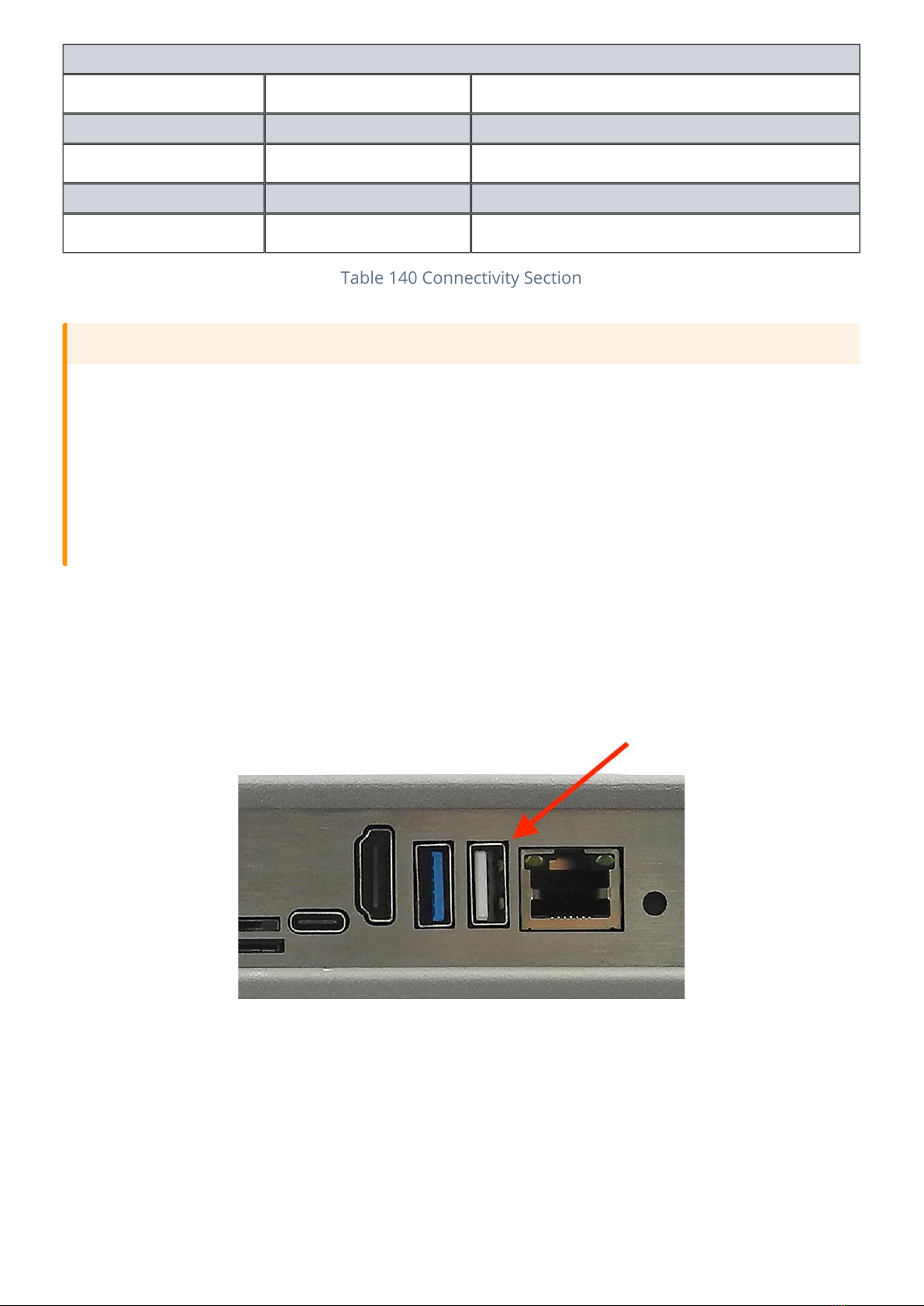 Table 140 Connectivity Section